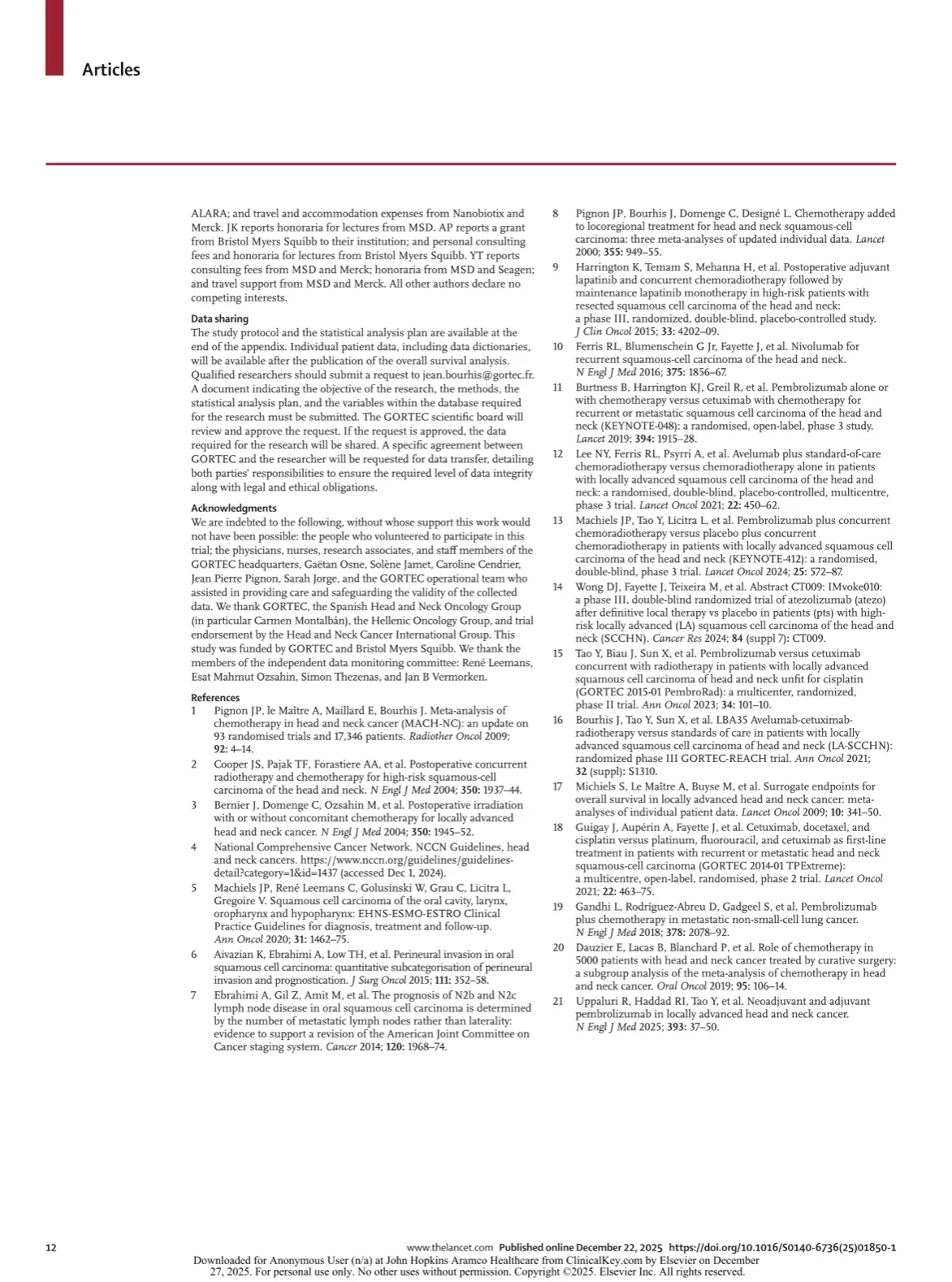 Articles

ALARA; and travel and accommodation expenses from Nanobiotix and Merck. JK reports honoraria for lectures from MSD. AP reports a grant from Bristol Myers Squibb to their institution; and personal consulting fees and honoraria for lectures from Bristol Myers Squibb. YT reports consulting fees from MSD and Merck; honoraria from MSD and Seagen; and travel support from MSD and Merck. All other authors declare no competing interests.

Data sharing
The study protocol and the statistical analysis plan are available at the end of the appendix. Individual patient data, including data dictionaries, will be available after the publication of the overall survival analysis. Qualified researchers should submit a request to jean.bourhis@gortec.fr. A document indicating the objective of the research, the methods, the statistical analysis plan, and the variables within the database required for the research must be submitted. The GORTEC scientific board will review and approve the request. If the request is approved, the data required for the research will be shared. A specific agreement between GORTEC and the researcher will be requested for data transfer, detailing both parties' responsibilities to ensure the required level of data integrity along with legal and ethical obligations.

Acknowledgments
We are indebted to the following, without whose support this work would not have been possible: the people who volunteered to participate in this trial; the physicians, nurses, research associates, and staff members of the GORTEC headquarters, Gaëtan Osne, Solène Jamet, Caroline Cendrier, Jean Pierre Pignon, Sarah Jorge, and the GORTEC operational team who assisted in providing care and safeguarding the validity of the collected data. We thank GORTEC, the Spanish Head and Neck Oncology Group (in particular Carmen Montalbán), the Hellenic Oncology Group, and trial endorsement by the Head and Neck Cancer International Group. This study was funded by GORTEC and Bristol Myers Squibb. We thank the members of the independent data monitoring committee: René Leemans, Esat Mahmut Ozsahin, Simon Thezenas, and Jan B Vermorken.

References
1 Pignon JP, le Maître A, Maillard E, Bourhis J. Meta-analysis of chemotherapy in head and neck cancer (MACH-NC): an update on 93 randomised trials and 17,346 patients. Radiother Oncol 2009; 92: 4–14.
2 Cooper JS, Pajak TF, Forastiere AA, et al. Postoperative concurrent radiotherapy and chemotherapy for high-risk squamous-cell carcinoma of the head and neck. N Engl J Med 2004; 350: 1937–44.
3 Bernier J, Domenge C, Ozsahin M, et al. Postoperative irradiation with or without concomitant chemotherapy for locally advanced head and neck cancer. N Engl J Med 2004; 350: 1945–52.
4 National Comprehensive Cancer Network. NCCN Guidelines, head and neck cancers. https://www.nccn.org/guidelines/guidelines-detail?category=1&id=1437 (accessed Dec 1, 2024).
5 Machiels JP, René Leemans C, Golusinski W, Grau C, Licitra L, Gregoire V. Squamous cell carcinoma of the oral cavity, larynx, oropharynx and hypopharynx: EHNS-ESMO-ESTRO Clinical Practice Guidelines for diagnosis, treatment and follow-up. Ann Oncol 2020; 31: 1462–75.
6 Aivazian K, Ebrahimi A, Low TH, et al. Perineural invasion in oral squamous cell carcinoma: quantitative subcategorisation of perineural invasion and prognostication. J Surg Oncol 2015; 111: 352–58.
7 Ebrahimi A, Gil Z, Amit M, et al. The prognosis of N2b and N2c lymph node disease in oral squamous cell carcinoma is determined by the number of metastatic lymph nodes rather than laterality: evidence to support a revision of the American Joint Committee on Cancer staging system. Cancer 2014; 120: 1968–74.
8 Pignon JP, Bourhis J, Domenge C, Designé L. Chemotherapy added to locoregional treatment for head and neck squamous-cell carcinoma: three meta-analyses of updated individual data. Lancet 2000; 355: 949–55.
9 Harrington K, Temam S, Mehanna H, et al. Postoperative adjuvant lapatinib and concurrent chemoradiotherapy followed by maintenance lapatinib monotherapy in high-risk patients with resected squamous cell carcinoma of the head and neck: a phase III, randomized, double-blind, placebo-controlled study. J Clin Oncol 2015; 33: 4202–09.
10 Ferris RL, Blumenschein G Jr, Fayette J, et al. Nivolumab for recurrent squamous-cell carcinoma of the head and neck. N Engl J Med 2016; 375: 1856–67.
11 Burtness B, Harrington KJ, Greil R, et al. Pembrolizumab alone or with chemotherapy versus cetuximab with chemotherapy for recurrent or metastatic squamous cell carcinoma of the head and neck (KEYNOTE-048): a randomised, open-label, phase 3 study. Lancet 2019; 394: 1915–28.
12 Lee NY, Ferris RL, Psyrri A, et al. Avelumab plus standard-of-care chemoradiotherapy versus chemoradiotherapy alone in patients with locally advanced squamous cell carcinoma of the head and neck: a randomised, double-blind, placebo-controlled, multicentre, phase 3 trial. Lancet Oncol 2021; 22: 450–62.
13 Machiels JP, Tao Y, Licitra L, et al. Pembrolizumab plus concurrent chemoradiotherapy versus placebo plus concurrent chemoradiotherapy in patients with locally advanced squamous cell carcinoma of the head and neck (KEYNOTE-412): a randomised, double-blind, phase 3 trial. Lancet Oncol 2024; 25: 572–87.
14 Wong DJ, Fayette J, Teixeira M, et al. Abstract CT009: IMvoke010: a phase III, double-blind randomized trial of atezolizumab (atezo) after definitive local therapy vs placebo in patients (pts) with high-risk locally advanced (LA) squamous cell carcinoma of the head and neck (SCCHN). Cancer Res 2024; 84 (suppl 7): CT009.
15 Tao Y, Biau J, Sun X, et al. Pembrolizumab versus cetuximab concurrent with radiotherapy in patients with locally advanced squamous cell carcinoma of head and neck unfit for cisplatin (GORTEC 2015-01 PembroRad): a multicenter, randomized, phase II trial. Ann Oncol 2023; 34: 101–10.
16 Bourhis J, Tao Y, Sun X, et al. LBA35 Avelumab-cetuximab-radiotherapy versus standards of care in patients with locally advanced squamous cell carcinoma of head and neck (LA-SCCHN): randomized phase III GORTEC-REACH trial. Ann Oncol 2021; 32 (suppl): S1310.
17 Michiels S, Le Maître A, Buyse M, et al. Surrogate endpoints for overall survival in locally advanced head and neck cancer: meta-analyses of individual patient data. Lancet Oncol 2009; 10: 341–50.
18 Guigay J, Aupérin A, Fayette J, et al. Cetuximab, docetaxel, and cisplatin versus platinum, fluorouracil, and cetuximab as first-line treatment in patients with recurrent or metastatic head and neck squamous-cell carcinoma (GORTEC 2014-01 TPExtreme): a multicentre, open-label, randomised, phase 2 trial. Lancet Oncol 2021; 22: 463–75.
19 Gandhi L, Rodríguez-Abreu D, Gadgeel S, et al. Pembrolizumab plus chemotherapy in metastatic non-small-cell lung cancer. N Engl J Med 2018; 378: 2078–92.
20 Dauzier E, Lacas B, Blanchard P, et al. Role of chemotherapy in 5000 patients with head and neck cancer treated by curative surgery: a subgroup analysis of the meta-analysis of chemotherapy in head and neck cancer. Oral Oncol 2019; 95: 106–14.
21 Uppaluri R, Haddad RI, Tao Y, et al. Neoadjuvant and adjuvant pembrolizumab in locally advanced head and neck cancer. N Engl J Med 2025; 393: 37–50.

12 www.thelancet.com Published online December 22, 2025 https://doi.org/10.1016/S0140-6736(25)01850-1
Downloaded for Anonymous User (n/a) at John Hopkins Aramco Healthcare from ClinicalKey.com by Elsevier on December 27, 2025. For personal use only. No other uses without permission. Copyright ©2025. Elsevier Inc. All rights reserved.